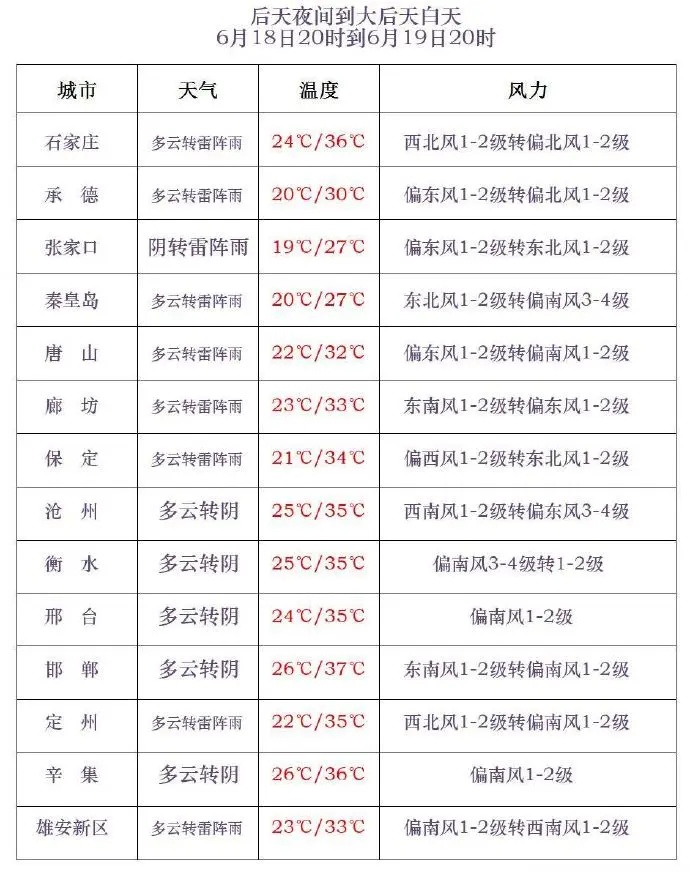 后天夜间到大后天白天
6月18日20时到6月19日20时

| 城市 | 天气 | 温度 | 风力 |
|---|---|---|---|
| 石家庄 | 多云转雷阵雨 | 24℃/36℃ | 西北风1-2级转偏北风1-2级 |
| 承　德 | 多云转雷阵雨 | 20℃/30℃ | 偏东风1-2级转偏北风1-2级 |
| 张家口 | 阴转雷阵雨 | 19℃/27℃ | 偏东风1-2级转东北风1-2级 |
| 秦皇岛 | 多云转雷阵雨 | 20℃/27℃ | 东北风1-2级转偏南风3-4级 |
| 唐　山 | 多云转雷阵雨 | 22℃/32℃ | 偏东风1-2级转偏南风1-2级 |
| 廊　坊 | 多云转雷阵雨 | 23℃/33℃ | 东南风1-2级转偏东风1-2级 |
| 保　定 | 多云转雷阵雨 | 21℃/34℃ | 偏西风1-2级转东北风1-2级 |
| 沧　州 | 多云转阴 | 25℃/35℃ | 西南风1-2级转偏东风3-4级 |
| 衡　水 | 多云转阴 | 25℃/35℃ | 偏南风3-4级转1-2级 |
| 邢　台 | 多云转阴 | 24℃/35℃ | 偏南风1-2级 |
| 邯　郸 | 多云转阴 | 26℃/37℃ | 东南风1-2级转偏南风1-2级 |
| 定　州 | 多云转雷阵雨 | 22℃/35℃ | 西北风1-2级转偏南风1-2级 |
| 辛　集 | 多云转阴 | 26℃/36℃ | 偏南风1-2级 |
| 雄安新区 | 多云转雷阵雨 | 23℃/33℃ | 偏南风1-2级转西南风1-2级 |